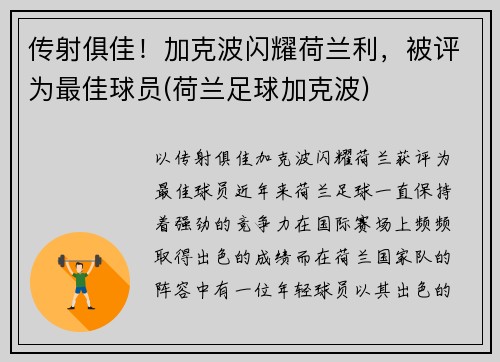 传射俱佳！加克波闪耀荷兰利，被评为最佳球员(荷兰足球加克波)

以传射俱佳加克波闪耀荷兰获评为最佳球员近年来荷兰足球一直保持着强劲的竞争力在国际赛场上频频取得出色的成绩而在荷兰国家队的阵容中有一位年轻球员以其出色的